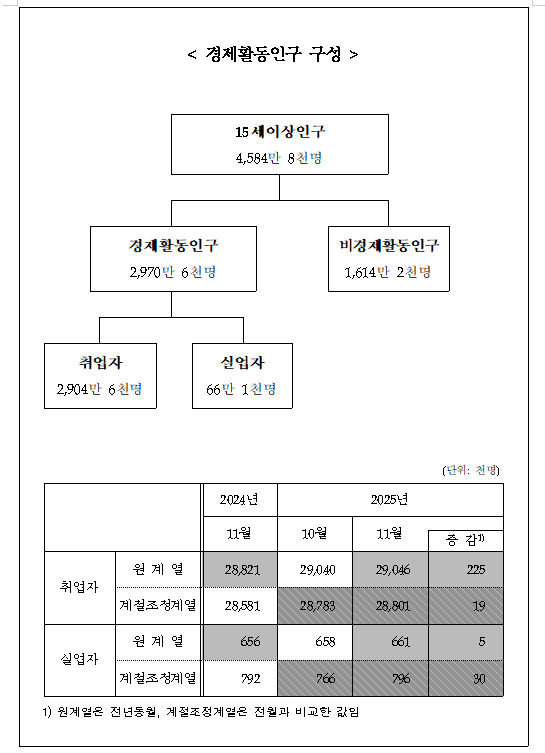 < 경제활동인구 구성 >

15세이상인구
4,584만 8천명

경제활동인구
2,970만 6천명

비경제활동인구
1,614만 2천명

취업자
2,904만 6천명

실업자
66만 1천명

(단위: 천명)

| | | 2024년 | 2025년 | | |
|---|---|---|---|---|---|
| | | 11월 | 10월 | 11월 | 증 감$^{1)}$ |
| 취업자 | 원 계 열 | 28,821 | 29,040 | 29,046 | 225 |
| | 계절조정계열 | 28,581 | 28,783 | 28,801 | 19 |
| 실업자 | 원 계 열 | 656 | 658 | 661 | 5 |
| | 계절조정계열 | 792 | 766 | 796 | 30 |

1) 원계열은 전년동월, 계절조정계열은 전월과 비교한 값임